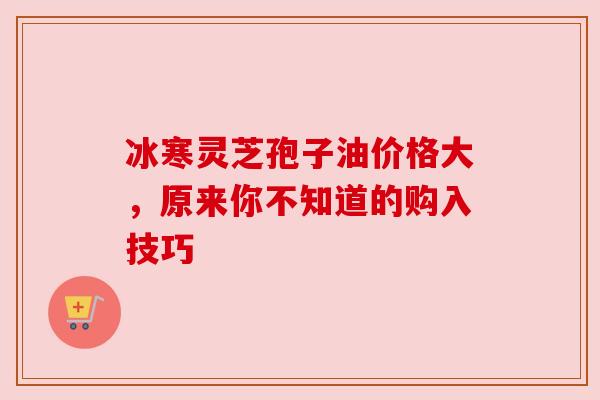 冰寒灵芝孢子油价格大，原来你不知道的购入技巧